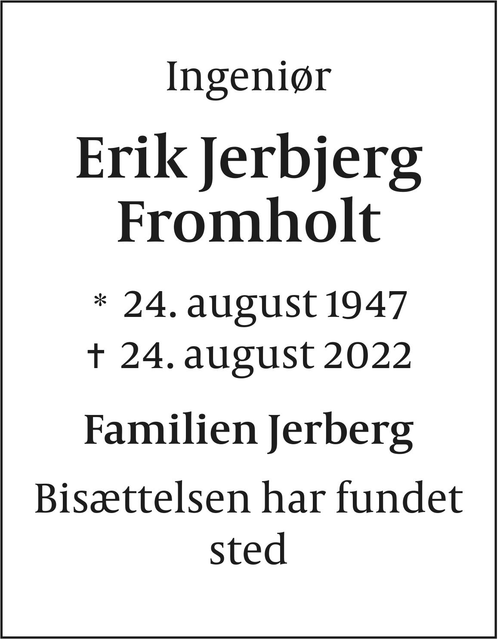 Ingeniør

Erik Jerbjerg Fromholt

* 24. august 1947
† 24. august 2022

Familien Jerberg

Bisættelsen har fundet sted